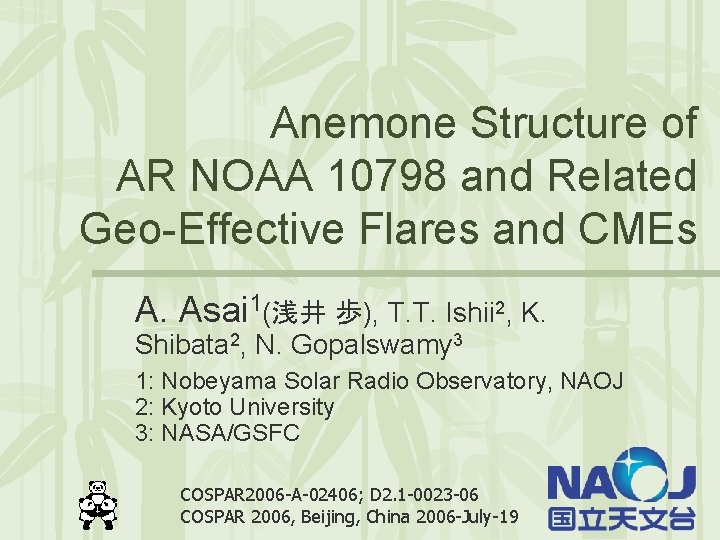 Anemone Structure of AR NOAA 10798 and Related Geo-Effective Flares and CMEs

A. Asai$^{1}$(浅井 歩), T.T. Ishii$^{2}$, K. Shibata$^{2}$, N. Gopalswamy$^{3}$

1: Nobeyama Solar Radio Observatory, NAOJ
2: Kyoto University
3: NASA/GSFC

COSPAR2006-A-02406; D2.1-0023-06
COSPAR 2006, Beijing, China 2006-July-19

NAOJ
国立天文台